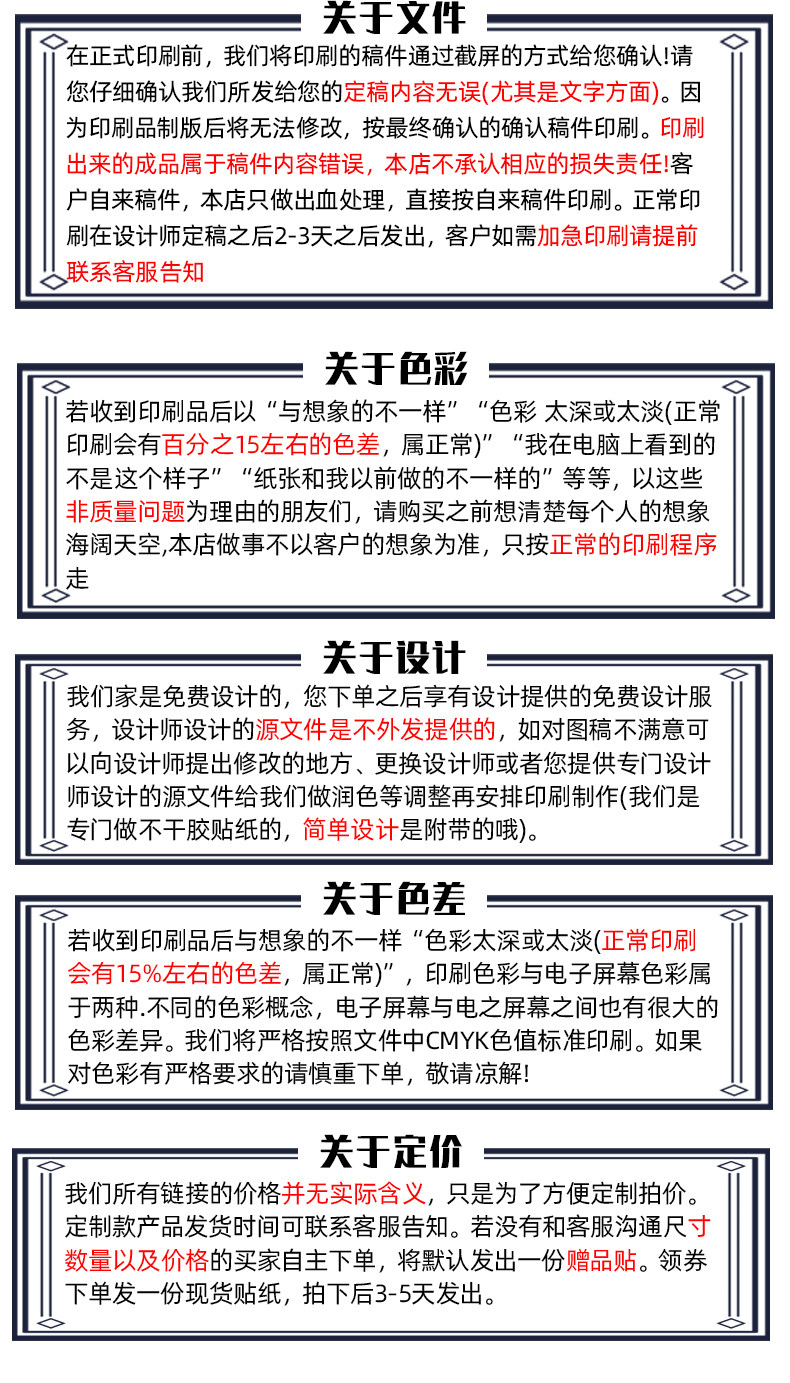 关于文件

在正式印刷前，我们将印刷的稿件通过截屏的方式给您确认!请您仔细确认我们所发给您的定稿内容无误(尤其是文字方面)。因为印刷品制版后将无法修改，按最终确认的确认稿件印刷。印刷出来的成品属于稿件内容错误，本店不承认相应的损失责任!客户自来稿件，本店只做出血处理，直接按自来稿件印刷。正常印刷在设计师定稿之后2-3天之后发出，客户如需加急印刷请提前联系客服告知

关于色彩

若收到印刷品后以“与想象的不一样”“色彩 太深或太淡(正常印刷会有百分之15左右的色差，属正常)”“我在电脑上看到的不是这个样子”“纸张和我以前做的不一样的”等等，以这些非质量问题为理由的朋友们，请购买之前想清楚每个人的想象海阔天空,本店做事不以客户的想象为准，只按正常的印刷程序走

关于设计

我们家是免费设计的，您下单之后享有设计提供的免费设计服务，设计师设计的源文件是不外发提供的，如对图稿不满意可以向设计师提出修改的地方、更换设计师或者您提供专门设计师设计的源文件给我们做润色等调整再安排印刷制作(我们是专门做不干胶贴纸的，简单设计是附带的哦)。

关于色差

若收到印刷品后与想象的不一样“色彩太深或太淡(正常印刷会有15%左右的色差，属正常)”，印刷色彩与电子屏幕色彩属于两种.不同的色彩概念，电子屏幕与电之屏幕之间也有很大的色彩差异。我们将严格按照文件中CMYK色值标准印刷。如果对色彩有严格要求的请慎重下单，敬请凉解!

关于定价

我们所有链接的价格并无实际含义，只是为了方便定制拍价。定制款产品发货时间可联系客服告知。若没有和客服沟通尺寸数量以及价格的买家自主下单，将默认发出一份赠品贴。领券下单发一份现货贴纸，拍下后3-5天发出。